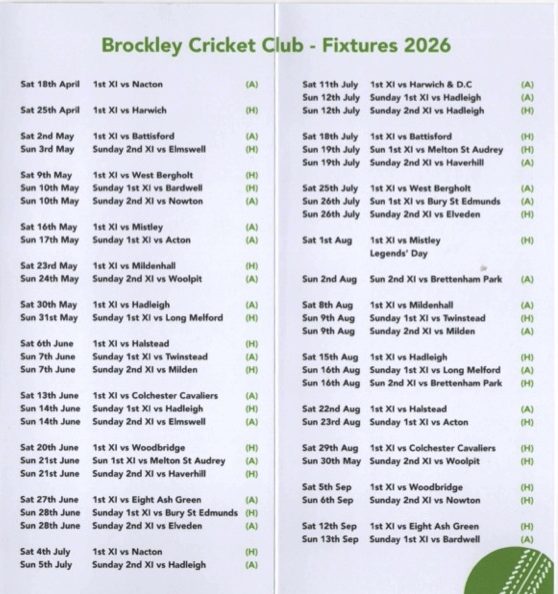 Brockley Cricket Club - Fixtures 2026

Sat 18th April 1st XI vs Nacton (A)

Sat 25th April 1st XI vs Harwich (H)

Sat 2nd May 1st XI vs Battisford (A)
Sun 3rd May Sunday 2nd XI vs Elmswell (H)

Sat 9th May 1st XI vs West Bergholt (H)
Sun 10th May Sunday 1st XI vs Bardwell (H)
Sun 10th May Sunday 2nd XI vs Nowton (A)

Sat 16th May 1st XI vs Mistley (A)
Sun 17th May Sunday 1st XI vs Acton (A)

Sat 23rd May 1st XI vs Mildenhall (H)
Sun 24th May Sunday 2nd XI vs Woolpit (A)

Sat 30th May 1st XI vs Hadleigh (A)
Sun 31st May Sunday 1st XI vs Long Melford (H)

Sat 6th June 1st XI vs Halstead (H)
Sun 7th June Sunday 1st XI vs Twinstead (A)
Sun 7th June Sunday 2nd XI vs Milden (H)

Sat 13th June 1st XI vs Colchester Cavaliers (A)
Sun 14th June Sunday 1st XI vs Hadleigh (H)
Sun 14th June Sunday 2nd XI vs Elmswell (A)

Sat 20th June 1st XI vs Woodbridge (H)
Sun 21st June Sun 1st XI vs Melton St Audrey (A)
Sun 21st June Sunday 2nd XI vs Haverhill (H)

Sat 27th June 1st XI vs Eight Ash Green (A)
Sun 28th June Sunday 1st XI vs Bury St Edmunds (H)
Sun 28th June Sunday 2nd XI vs Elveden (A)

Sat 4th July 1st XI vs Nacton (H)
Sun 5th July Sunday 2nd XI vs Hadleigh (A)

Sat 11th July 1st XI vs Harwich & D.C (A)
Sun 12th July Sunday 1st XI vs Hadleigh (A)
Sun 12th July Sunday 2nd XI vs Hadleigh (H)

Sat 18th July 1st XI vs Battisford (H)
Sun 19th July Sun 1st XI vs Melton St Audrey (H)
Sun 19th July Sunday 2nd XI vs Haverhill (A)

Sat 25th July 1st XI vs West Bergholt (A)
Sun 26th July Sun 1st XI vs Bury St Edmunds (A)
Sun 26th July Sunday 2nd XI vs Elveden (H)

Sat 1st Aug 1st XI vs Mistley (H)
Legends' Day

Sun 2nd Aug Sun 2nd XI vs Brettenham Park (A)

Sat 8th Aug 1st XI vs Mildenhall (A)
Sun 9th Aug Sunday 1st XI vs Twinstead (H)
Sun 9th Aug Sunday 2nd XI vs Milden (A)

Sat 15th Aug 1st XI vs Hadleigh (H)
Sun 16th Aug Sunday 1st XI vs Long Melford (A)
Sun 16th Aug Sun 2nd XI vs Brettenham Park (H)

Sat 22nd Aug 1st XI vs Halstead (A)
Sun 23rd Aug Sunday 1st XI vs Acton (H)

Sat 29th Aug 1st XI vs Colchester Cavaliers (H)
Sun 30th May Sunday 2nd XI vs Woolpit (H)

Sat 5th Sep 1st XI vs Woodbridge (H)
Sun 6th Sep Sunday 2nd XI vs Nowton (H)

Sat 12th Sep 1st XI vs Eight Ash Green (H)
Sun 13th Sep Sunday 1st XI vs Bardwell (A)